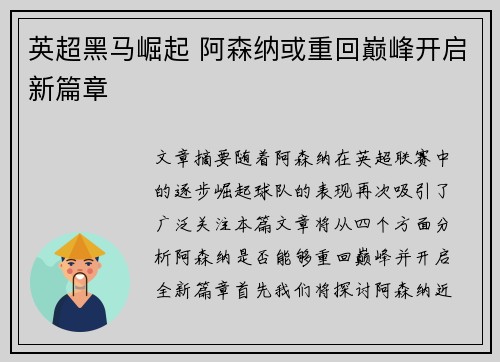 英超黑马崛起 阿森纳或重回巅峰开启新篇章

文章摘要随着阿森纳在英超联赛中的逐步崛起球队的表现再次吸引了广泛关注本篇文章将从四个方面分析阿森纳是否能够重回巅峰并开启全新篇章首先我们将探讨阿森纳近